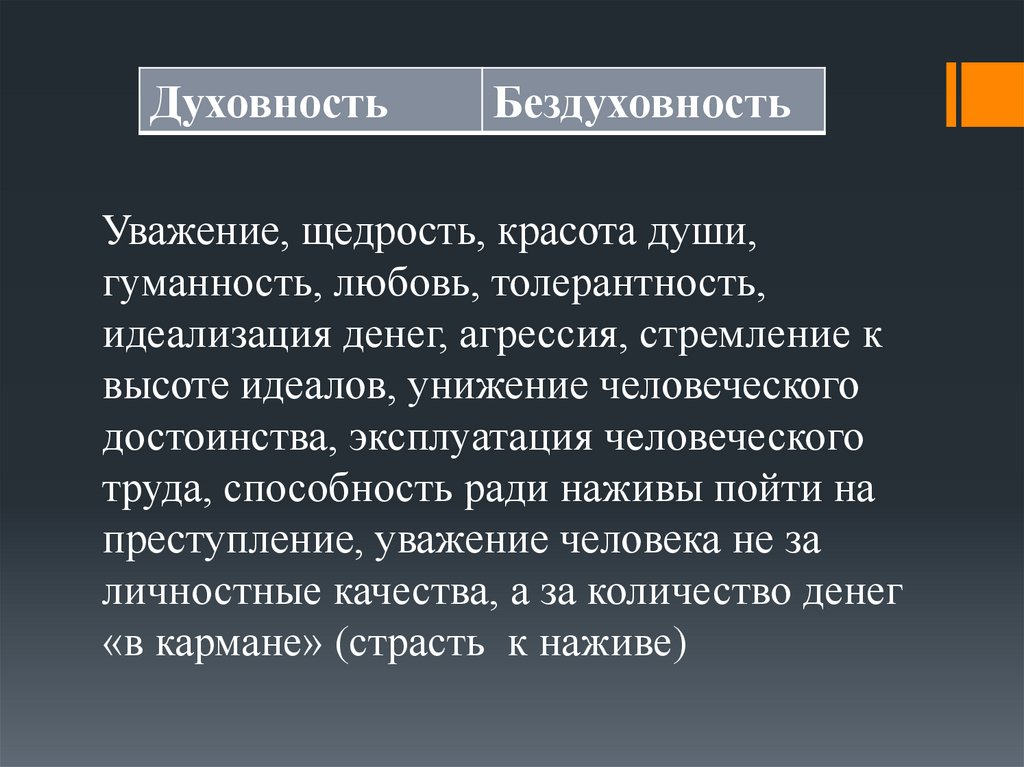 | Духовность | Бездуховность |
|---|---|

Уважение, щедрость, красота души, гуманность, любовь, толерантность, идеализация денег, агрессия, стремление к высоте идеалов, унижение человеческого достоинства, эксплуатация человеческого труда, способность ради наживы пойти на преступление, уважение человека не за личностные качества, а за количество денег «в кармане» (страсть к наживе)